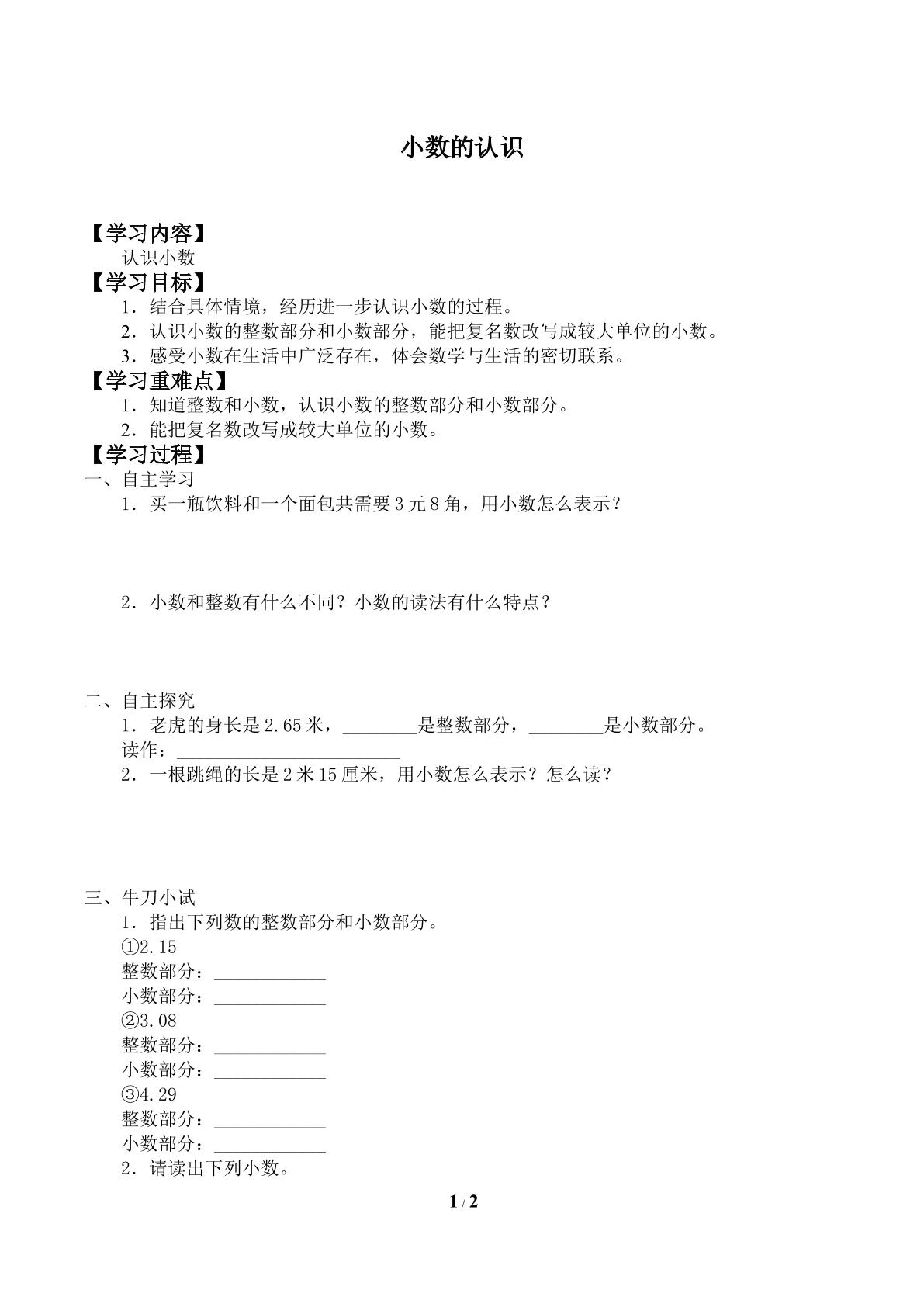 小数的认识

【学习内容】

认识小数

【学习目标】

1.结合具体情境，经历进一步认识小数的过程。

2.认识小数的整数部分和小数部分，能把复名数改写成较大单位的小数。

3.感受小数在生活中广泛存在，体会数学与生活的密切联系。

【学习重难点】

1.知道整数和小数，认识小数的整数部分和小数部分。

2.能把复名数改写成较大单位的小数。

【学习过程】

一、自主学习

1.买一瓶饮料和一个面包共需要3元8角，用小数怎么表示？

2.小数和整数有什么不同？小数的读法有什么特点？

二、自主探究

1.老虎的身长是2.65米，____是整数部分，____是小数部分。

读作：____

2.一根跳绳的长是2米15厘米，用小数怎么表示？怎么读？

三、牛刀小试

1.指出下列数的整数部分和小数部分。

①2.15

整数部分：____

小数部分：____

②3.08

整数部分：____

小数部分：____

③4.29

整数部分：____

小数部分：____

2.请读出下列小数。

1 / 2